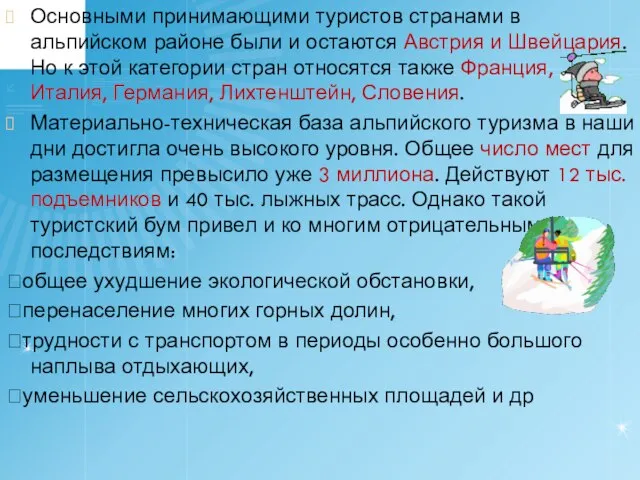 Основными принимающими туристов странами в альпийском районе были и остаются Австрия и Швейцария. Но к этой категории стран относятся также Франция, Италия, Германия, Лихтенштейн, Словения.

Материально-техническая база альпийского туризма в наши дни достигла очень высокого уровня. Общее число мест для размещения превысило уже 3 миллиона. Действуют 12 тыс. подъемников и 40 тыс. лыжных трасс. Однако такой туристский бум привел и ко многим отрицательным последствиям:

общее ухудшение экологической обстановки,

перенаселение многих горных долин,

трудности с транспортом в периоды особенно большого наплыва отдыхающих,

уменьшение сельскохозяйственных площадей и др